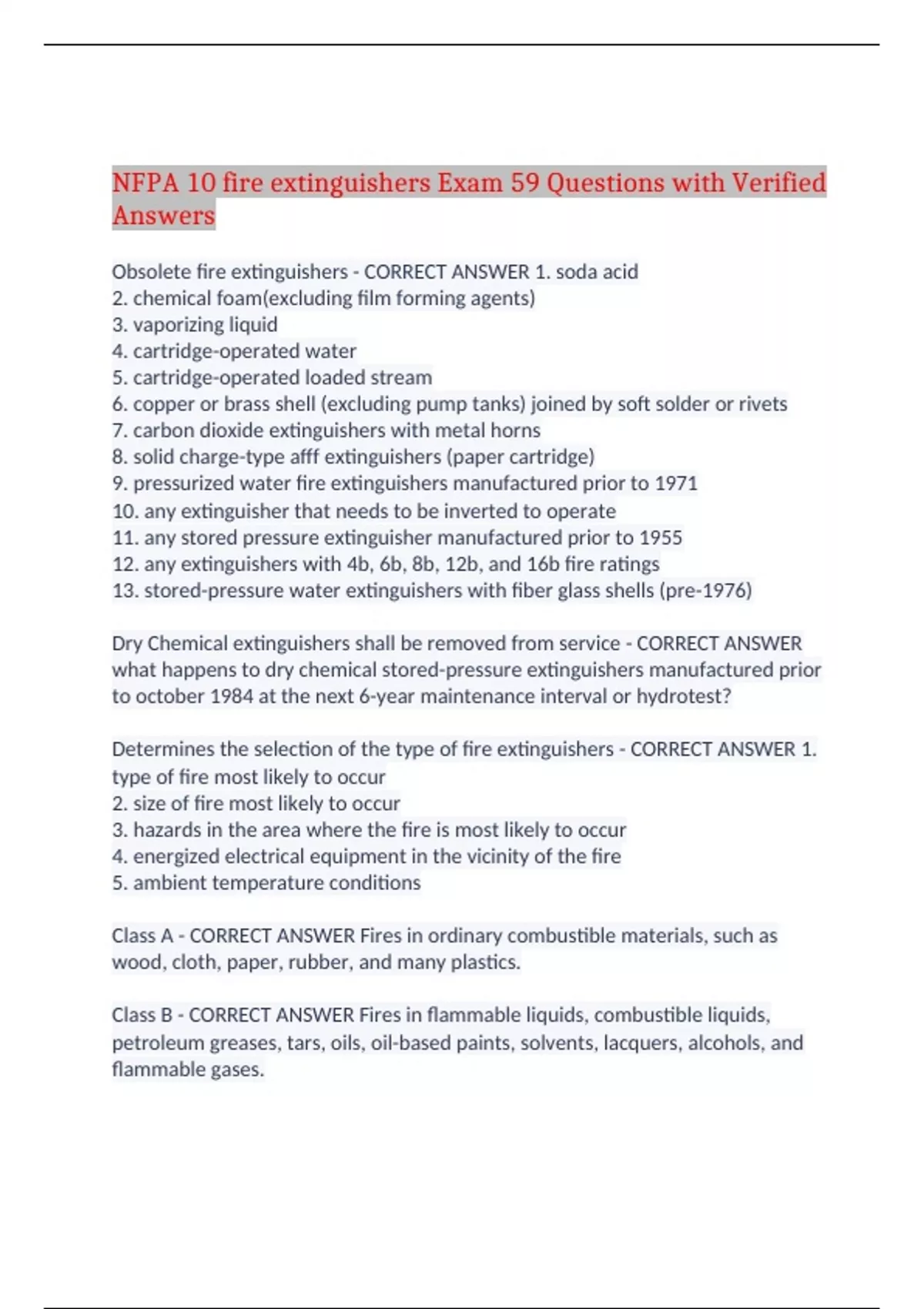 NFPA 10 fire extinguishers Exam 59 Questions with Verified Answers

Obsolete fire extinguishers - CORRECT ANSWER 1. soda acid
2. chemical foam(excluding film forming agents)
3. vaporizing liquid
4. cartridge-operated water
5. cartridge-operated loaded stream
6. copper or brass shell (excluding pump tanks) joined by soft solder or rivets
7. carbon dioxide extinguishers with metal horns
8. solid charge-type afff extinguishers (paper cartridge)
9. pressurized water fire extinguishers manufactured prior to 1971
10. any extinguisher that needs to be inverted to operate
11. any stored pressure extinguisher manufactured prior to 1955
12. any extinguishers with 4b, 6b, 8b, 12b, and 16b fire ratings
13. stored-pressure water extinguishers with fiber glass shells (pre-1976)

Dry Chemical extinguishers shall be removed from service - CORRECT ANSWER what happens to dry chemical stored-pressure extinguishers manufactured prior to october 1984 at the next 6-year maintenance interval or hydrotest?

Determines the selection of the type of fire extinguishers - CORRECT ANSWER 1. type of fire most likely to occur
2. size of fire most likely to occur
3. hazards in the area where the fire is most likely to occur
4. energized electrical equipment in the vicinity of the fire
5. ambient temperature conditions

Class A - CORRECT ANSWER Fires in ordinary combustible materials, such as wood, cloth, paper, rubber, and many plastics.

Class B - CORRECT ANSWER Fires in flammable liquids, combustible liquids, petroleum greases, tars, oils, oil-based paints, solvents, lacquers, alcohols, and flammable gases.